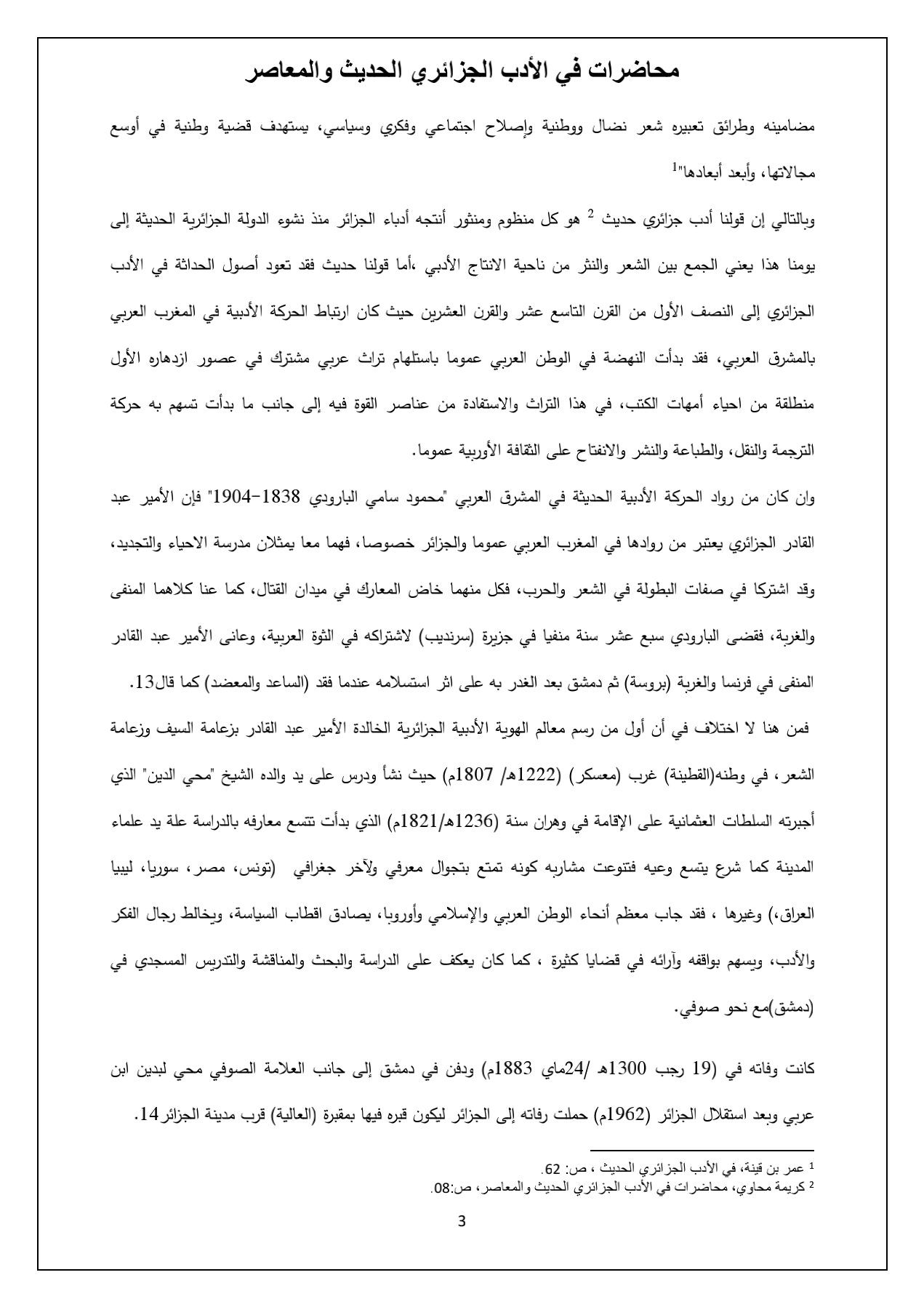 محاضرات في الأدب الجزائري الحديث والمعاصر

مضامينه وطرائق تعبيره شعر نضال ووطنية وإصلاح اجتماعي وفكري وسياسي، يستهدف قضية وطنية في أوسع مجالاتها، وأبعد أبعادها"$^1$

وبالتالي إن قولنا أدب جزائري حديث $^2$ هو كل منظوم ومنثور أنتجه أدباء الجزائر منذ نشوء الدولة الجزائرية الحديثة إلى يومنا هذا يعني الجمع بين الشعر والنثر من ناحية الانتاج الأدبي ،أما قولنا حديث فقد تعود أصول الحداثة في الأدب الجزائري إلى النصف الأول من القرن التاسع عشر والقرن العشرين حيث كان ارتباط الحركة الأدبية في المغرب العربي بالمشرق العربي، فقد بدأت النهضة في الوطن العربي عموما باستلهام تراث عربي مشترك في عصور ازدهاره الأول منطلقة من احياء أمهات الكتب، في هذا التراث والاستفادة من عناصر القوة فيه إلى جانب ما بدأت تسهم به حركة الترجمة والنقل، والطباعة والنشر والانفتاح على الثقافة الأوربية عموما.

وان كان من رواد الحركة الأدبية الحديثة في المشرق العربي "محمود سامي البارودي 1838-1904" فإن الأمير عبد القادر الجزائري يعتبر من روادها في المغرب العربي عموما والجزائر خصوصا، فهما معا يمثلان مدرسة الاحياء والتجديد، وقد اشتركا في صفات البطولة في الشعر والحرب، فكل منهما خاض المعارك في ميدان القتال، كما عنا كلاهما المنفى والغربة، فقضى البارودي سبع عشر سنة منفيا في جزيرة (سرنديب) لاشتراكه في الثوة العربية، وعانى الأمير عبد القادر المنفى في فرنسا والغربة (بروسة) ثم دمشق بعد الغدر به على اثر استسلامه عندما فقد (الساعد والمعضد) كما قال13.

فمن هنا لا اختلاف في أن أول من رسم معالم الهوية الأدبية الجزائرية الخالدة الأمير عبد القادر بزعامة السيف وزعامة الشعر، في وطنه(القطينة) غرب (معسكر) (1222هـ/ 1807م) حيث نشأ ودرس على يد والده الشيخ "محي الدين" الذي أجبرته السلطات العثمانية على الإقامة في وهران سنة (1236هـ/1821م) الذي بدأت تتسع معارفه بالدراسة علة يد علماء المدينة كما شرع يتسع وعيه فتنوعت مشاربه كونه تمتع بتجوال معرفي ولآخر جغرافي (تونس، مصر، سوريا، ليبيا العراق،) وغيرها ، فقد جاب معظم أنحاء الوطن العربي والإسلامي وأوروبا، يصادق اقطاب السياسة، ويخالط رجال الفكر والأدب، ويسهم بواقفه وآرائه في قضايا كثيرة ، كما كان يعكف على الدراسة والبحث والمناقشة والتدريس المسجدي في (دمشق)مع نحو صوفي.

كانت وفاته في (19 رجب 1300هـ /24ماي 1883م) ودفن في دمشق إلى جانب العلامة الصوفي محي لبدين ابن عربي وبعد استقلال الجزائر (1962م) حملت رفاته إلى الجزائر ليكون قبره فيها بمقبرة (العالية) قرب مدينة الجزائر14.

$^1$ عمر بن قينة، في الأدب الجزائري الحديث ، ص: 62.
$^2$ كريمة محاوي، محاضرات في الأدب الجزائري الحديث والمعاصر، ص:08.

3